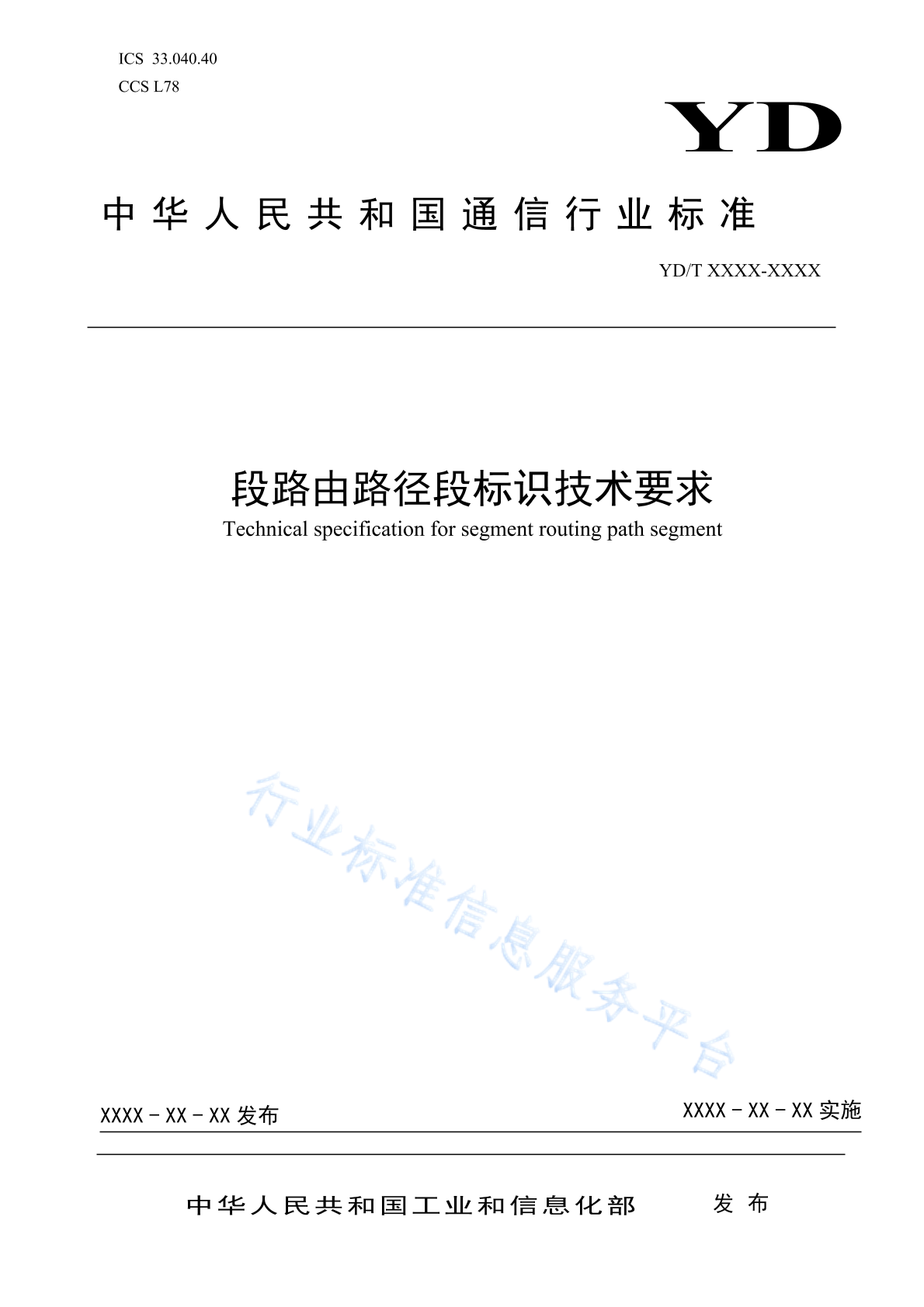 ICS 33.040.40
CCS L78

YD

中华人民共和国通信行业标准

YD/T XXXX-XXXX

段路由路径段标识技术要求
Technical specification for segment routing path segment

行业标准信息服务平台

XXXX－XX－XX 发布

XXXX－XX－XX 实施

中华人民共和国工业和信息化部 发布